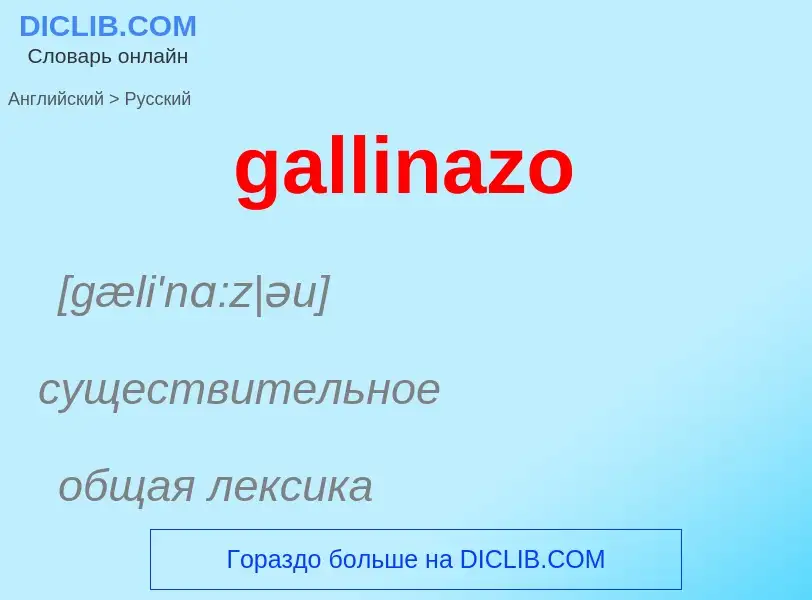 DICLIB.COM
Словарь онлайн

Английский > Русский

gallinazo

[gæli'nɑ:z|əu]

существительное

общая лексика

Гораздо больше на DICLIB.COM